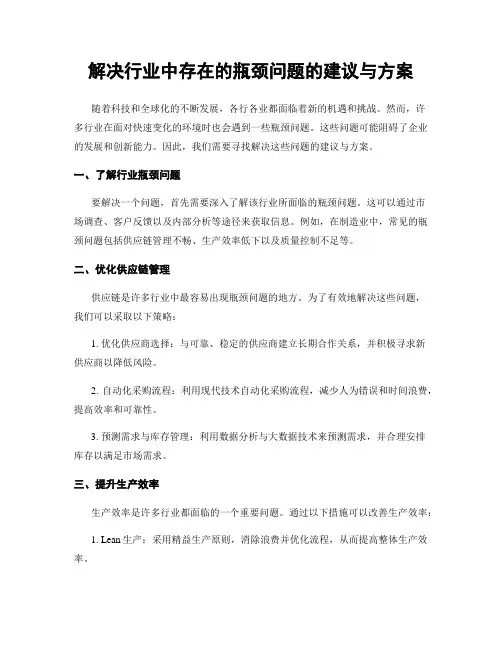 解决行业中存在的瓶颈问题的建议与方案

随着科技和全球化的不断发展，各行各业都面临着新的机遇和挑战。然而，许多行业在面对快速变化的环境时也会遇到一些瓶颈问题。这些问题可能阻碍了企业的发展和创新能力。因此，我们需要寻找解决这些问题的建议与方案。

一、了解行业瓶颈问题

要解决一个问题，首先需要深入了解该行业所面临的瓶颈问题。这可以通过市场调查、客户反馈以及内部分析等途径来获取信息。例如，在制造业中，常见的瓶颈问题包括供应链管理不畅、生产效率低下以及质量控制不足等。

二、优化供应链管理

供应链是许多行业中最容易出现瓶颈问题的地方。为了有效地解决这些问题，我们可以采取以下策略：

1. 优化供应商选择：与可靠、稳定的供应商建立长期合作关系，并积极寻求新供应商以降低风险。

2. 自动化采购流程：利用现代技术自动化采购流程，减少人为错误和时间浪费，提高效率和可靠性。

3. 预测需求与库存管理：利用数据分析与大数据技术来预测需求，并合理安排库存以满足市场需求。

三、提升生产效率

生产效率是许多行业都面临的一个重要问题。通过以下措施可以改善生产效率：

1. Lean 生产：采用精益生产原则，消除浪费并优化流程，从而提高整体生产效率。